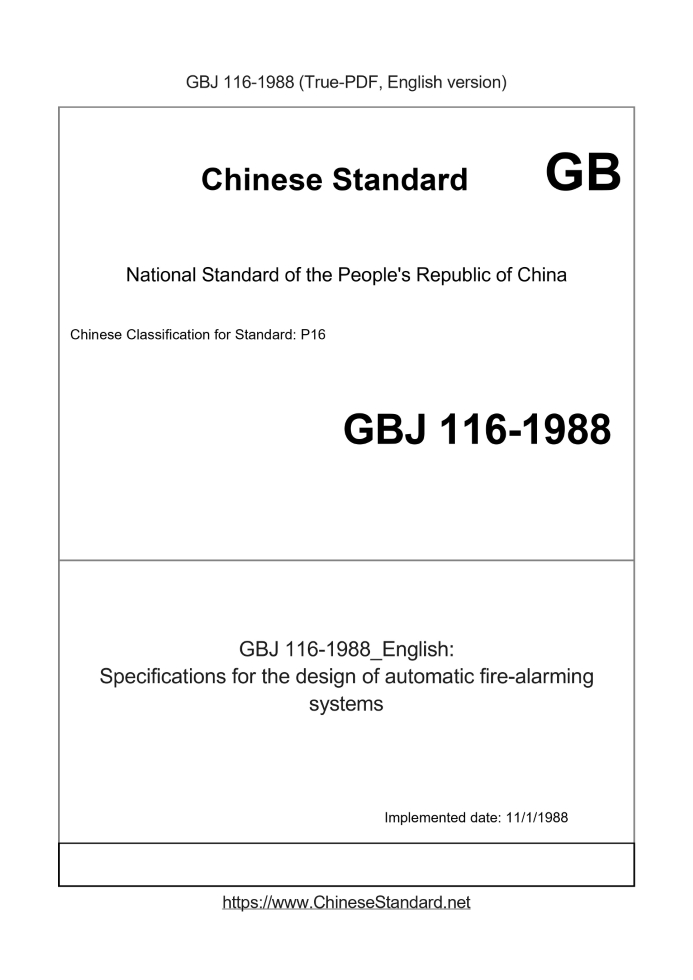 GBJ 116-1988 (True-PDF, English version)

Chinese Standard

GB

National Standard of the People's Republic of China

Chinese Classification for Standard: P16

GBJ 116-1988

GBJ 116-1988_English:
Specifications for the design of automatic fire-alarming systems

Implemented date: 11/1/1988

https://www.ChineseStandard.net